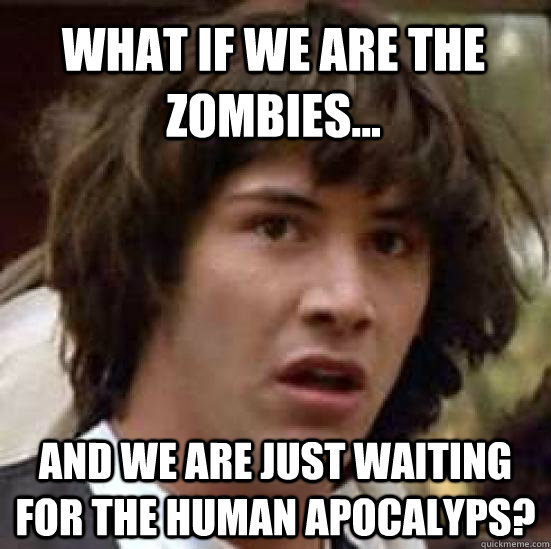 WHAT IF WE ARE THE ZOMBIES...

AND WE ARE JUST WAITING FOR THE HUMAN APOCALYPS?

quickmeme.com